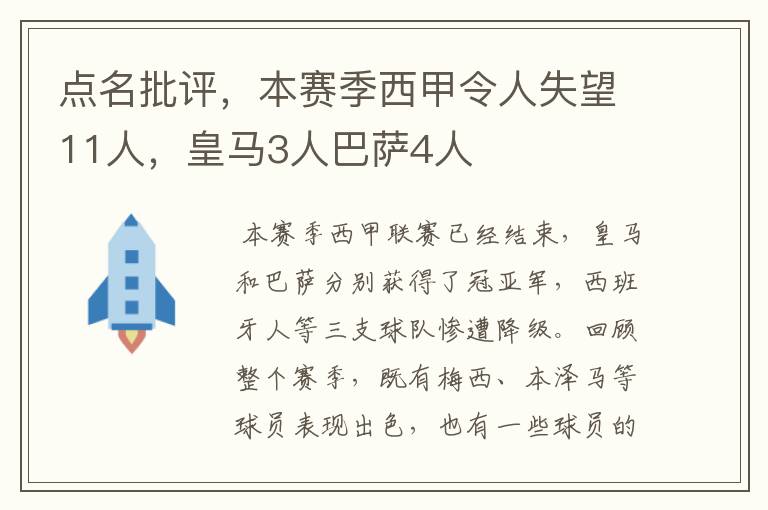 点名批评，本赛季西甲令人失望11人，皇马3人巴萨4人

本赛季西甲联赛已经结束，皇马和巴萨分别获得了冠亚军，西班牙人等三支球队惨遭降级。回顾整个赛季，既有梅西、本泽马等球员表现出色，也有一些球员的